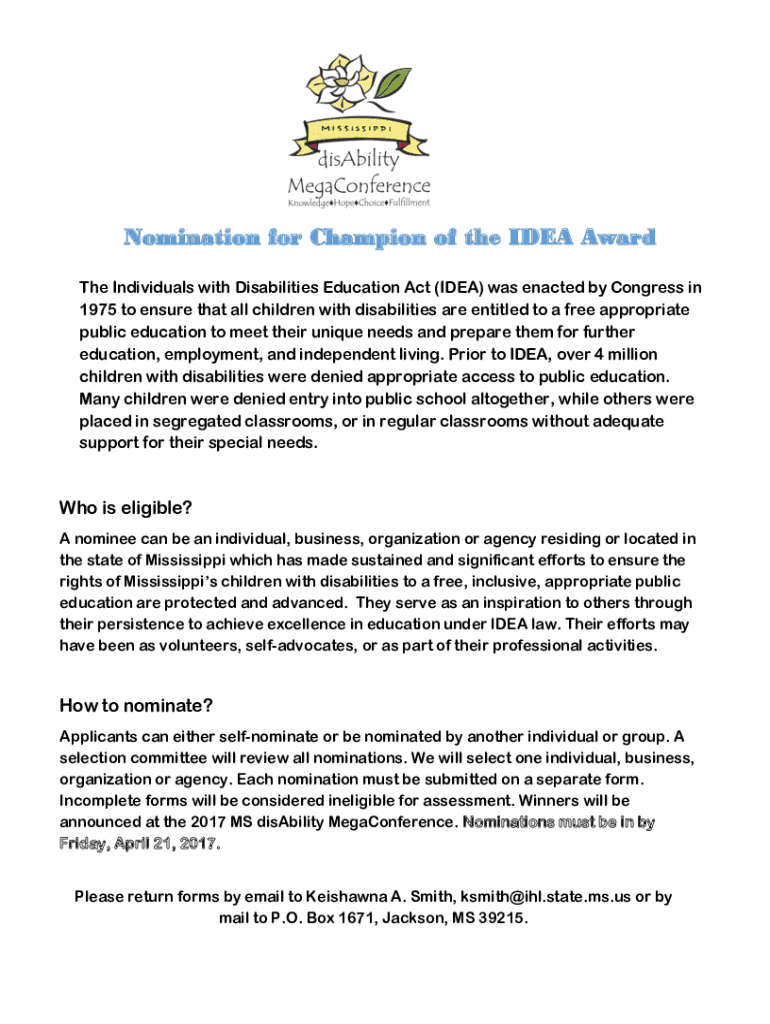 MISSISSIPPI
disAbility
MegaConference
Knowledge♦Hope♦Choice♦Fulfillment

Nomination for Champion of the IDEA Award

The Individuals with Disabilities Education Act (IDEA) was enacted by Congress in 1975 to ensure that all children with disabilities are entitled to a free appropriate public education to meet their unique needs and prepare them for further education, employment, and independent living. Prior to IDEA, over 4 million children with disabilities were denied appropriate access to public education. Many children were denied entry into public school altogether, while others were placed in segregated classrooms, or in regular classrooms without adequate support for their special needs.

Who is eligible?

A nominee can be an individual, business, organization or agency residing or located in the state of Mississippi which has made sustained and significant efforts to ensure the rights of Mississippi's children with disabilities to a free, inclusive, appropriate public education are protected and advanced. They serve as an inspiration to others through their persistence to achieve excellence in education under IDEA law. Their efforts may have been as volunteers, self-advocates, or as part of their professional activities.

How to nominate?

Applicants can either self-nominate or be nominated by another individual or group. A selection committee will review all nominations. We will select one individual, business, organization or agency. Each nomination must be submitted on a separate form. Incomplete forms will be considered ineligible for assessment. Winners will be announced at the 2017 MS disAbility MegaConference. Nominations must be in by Friday, April 21, 2017.

Please return forms by email to Keishawna A. Smith, ksmith@ihl.state.ms.us or by mail to P.O. Box 1671, Jackson, MS 39215.